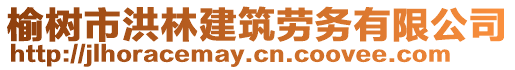 榆树市洪林建筑劳务有限公司
http://jlhoracemay.cn.coovee.com